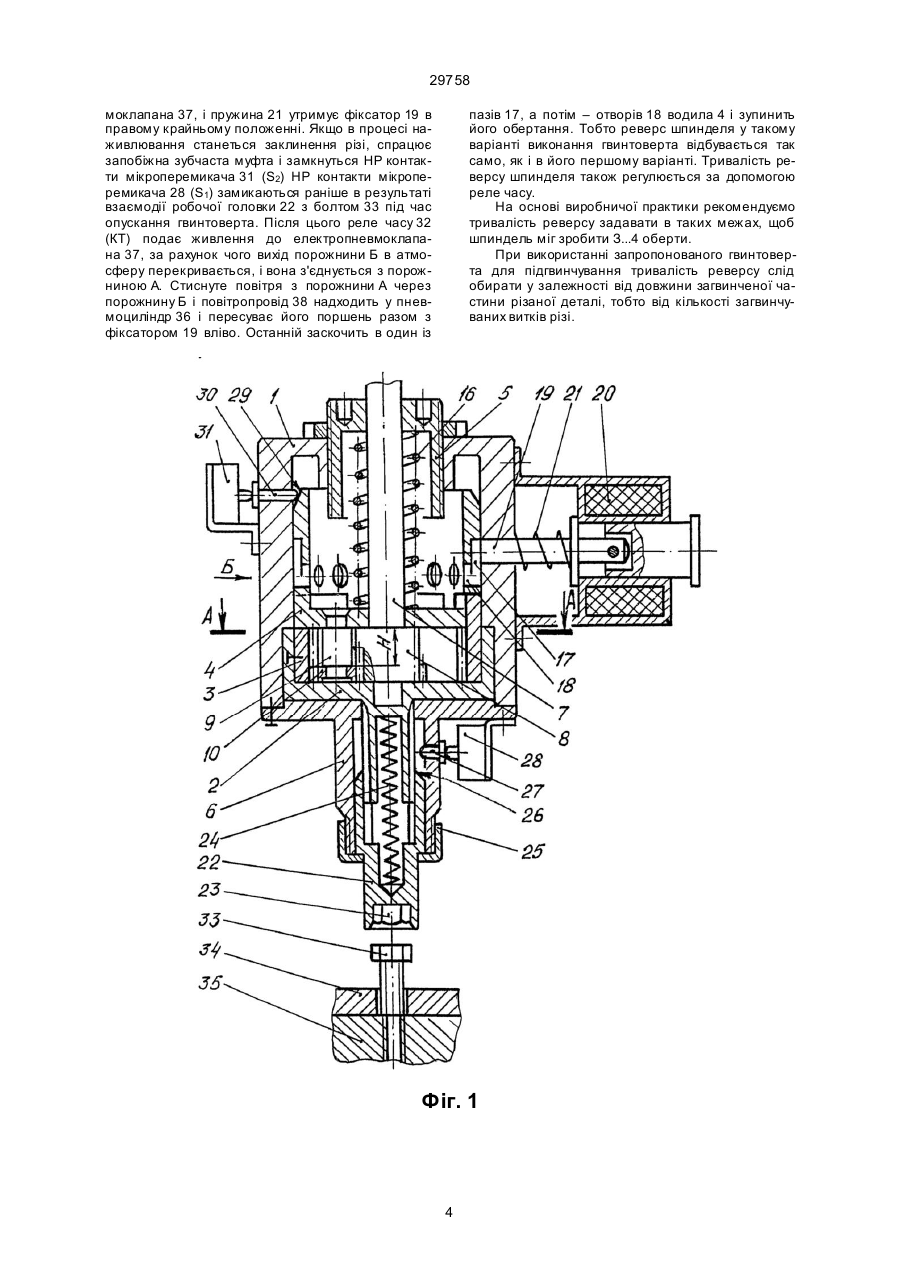 29758

моклапана 37, і пружина 21 утримує фіксатор 19 в правому крайньому положенні. Якщо в процесі наживлювання станеться заклинення різі, спрацює запобіжна зубчаста муфта і замкнуться НР контакти мікроперемикача 31 ($S_2$) НР контакти мікроперемикача 28 ($S_1$) замикаються раніше в результаті взаємодії робочої головки 22 з болтом 33 під час опускання гвинтоверта. Після цього реле часу 32 (КТ) подає живлення до електропневмоклапана 37, за рахунок чого вихід порожнини Б в атмосферу перекривається, і вона з'єднується з порожниною А. Стиснуте повітря з порожнини А через порожнину Б і повітропровід 38 надходить у пневмоциліндр 36 і пересуває його поршень разом з фіксатором 19 вліво. Останній заскочить в один із пазів 17, а потім – отворів 18 водила 4 і зупинить його обертання. Тобто реверс шпинделя у такому варіанті виконання гвинтоверта відбувається так само, як і в його першому варіанті. Тривалість реверсу шпинделя також регулюється за допомогою реле часу.

На основі виробничої практики рекомендуємо тривалість реверсу задавати в таких межах, щоб шпиндель міг зробити 3...4 оберти.

При використанні запропонованого гвинтоверта для підгвинчування тривалість реверсу слід обирати у залежності від довжини загвинченої частини різаної деталі, тобто від кількості загвинчуваних витків різі.

30 29 1 16 5 19 21 20 31 Б А А 4 3 9 10 2 6 24 22 23 33 34 35 H 17 18 7 8 28 27 26 25

Фіг. 1

4